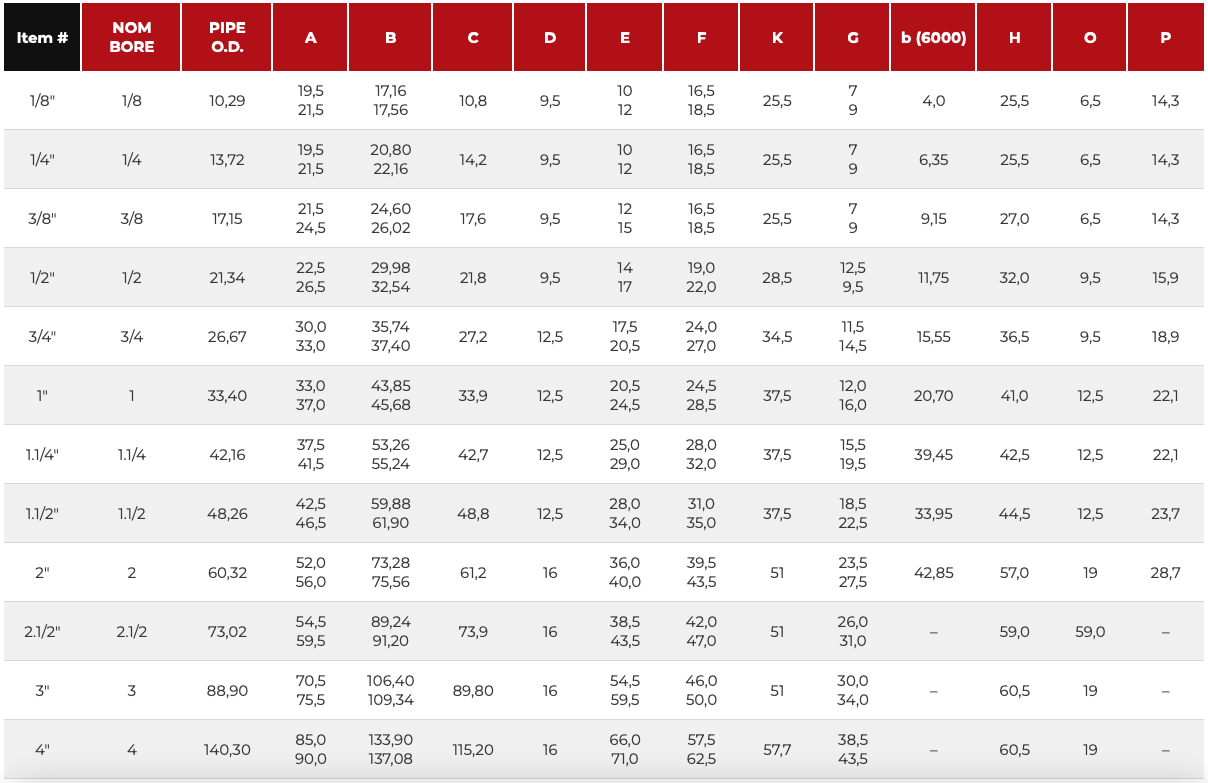 | Item # | NOM BORE | PIPE O.D. | A | B | C | D | E | F | K | G | b (6000) | H | O | P |
|---|---|---|---|---|---|---|---|---|---|---|---|---|---|---|
| 1/8" | 1/8 | 10,29 | 19,5 21,5 | 17,16 17,56 | 10,8 | 9,5 | 10 12 | 16,5 18,5 | 25,5 | 7 9 | 4,0 | 25,5 | 6,5 | 14,3 |
| 1/4" | 1/4 | 13,72 | 19,5 21,5 | 20,80 22,16 | 14,2 | 9,5 | 10 12 | 16,5 18,5 | 25,5 | 7 9 | 6,35 | 25,5 | 6,5 | 14,3 |
| 3/8" | 3/8 | 17,15 | 21,5 24,5 | 24,60 26,02 | 17,6 | 9,5 | 12 15 | 16,5 18,5 | 25,5 | 7 9 | 9,15 | 27,0 | 6,5 | 14,3 |
| 1/2" | 1/2 | 21,34 | 22,5 26,5 | 29,98 32,54 | 21,8 | 9,5 | 14 17 | 19,0 22,0 | 28,5 | 12,5 9,5 | 11,75 | 32,0 | 9,5 | 15,9 |
| 3/4" | 3/4 | 26,67 | 30,0 33,0 | 35,74 37,40 | 27,2 | 12,5 | 17,5 20,5 | 24,0 27,0 | 34,5 | 11,5 14,5 | 15,55 | 36,5 | 9,5 | 18,9 |
| 1" | 1 | 33,40 | 33,0 37,0 | 43,85 45,68 | 33,9 | 12,5 | 20,5 24,5 | 24,5 28,5 | 37,5 | 12,0 16,0 | 20,70 | 41,0 | 12,5 | 22,1 |
| 1.1/4" | 1.1/4 | 42,16 | 37,5 41,5 | 53,26 55,24 | 42,7 | 12,5 | 25,0 29,0 | 28,0 32,0 | 37,5 | 15,5 19,5 | 39,45 | 42,5 | 12,5 | 22,1 |
| 1.1/2" | 1.1/2 | 48,26 | 42,5 46,5 | 59,88 61,90 | 48,8 | 12,5 | 28,0 34,0 | 31,0 35,0 | 37,5 | 18,5 22,5 | 33,95 | 44,5 | 12,5 | 23,7 |
| 2" | 2 | 60,32 | 52,0 56,0 | 73,28 75,56 | 61,2 | 16 | 36,0 40,0 | 39,5 43,5 | 51 | 23,5 27,5 | 42,85 | 57,0 | 19 | 28,7 |
| 2.1/2" | 2.1/2 | 73,02 | 54,5 59,5 | 89,24 91,20 | 73,9 | 16 | 38,5 43,5 | 42,0 47,0 | 51 | 26,0 31,0 | – | 59,0 | 59,0 | – |
| 3" | 3 | 88,90 | 70,5 75,5 | 106,40 109,34 | 89,80 | 16 | 54,5 59,5 | 46,0 50,0 | 51 | 30,0 34,0 | – | 60,5 | 19 | – |
| 4" | 4 | 140,30 | 85,0 90,0 | 133,90 137,08 | 115,20 | 16 | 66,0 71,0 | 57,5 62,5 | 57,7 | 38,5 43,5 | – | 60,5 | 19 | – |